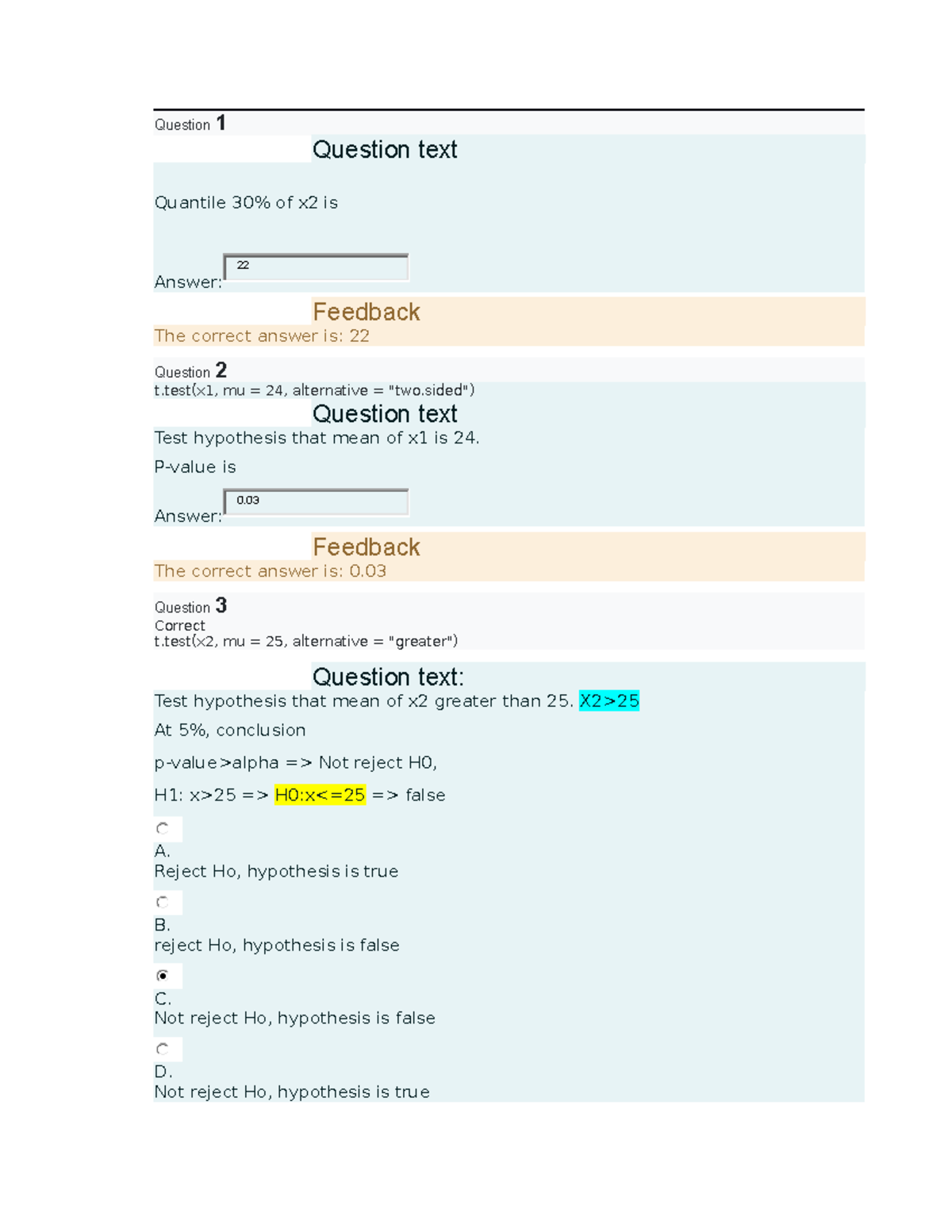 Question 1

Question text

Quantile 30% of x2 is

Answer: 22

Feedback

The correct answer is: 22

Question 2

t.test(x1, mu = 24, alternative = "two.sided")

Question text

Test hypothesis that mean of x1 is 24.

P-value is

Answer: 0.03

Feedback

The correct answer is: 0.03

Question 3

Correct

t.test(x2, mu = 25, alternative = "greater")

Question text:

Test hypothesis that mean of x2 greater than 25. X2>25

At 5%, conclusion

p-value>alpha => Not reject H0,

H1: x>25 => H0:x<=25 => false

A.
Reject Ho, hypothesis is true

B.
reject Ho, hypothesis is false

C.
Not reject Ho, hypothesis is false

D.
Not reject Ho, hypothesis is true